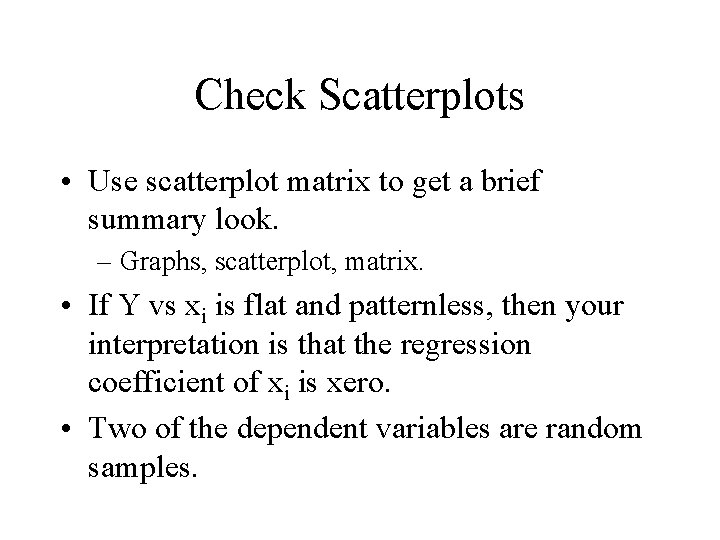 Check Scatterplots

• Use scatterplot matrix to get a brief summary look.

– Graphs, scatterplot, matrix.

• If Y vs $x_i$ is flat and patternless, then your interpretation is that the regression coefficient of $x_i$ is xero.

• Two of the dependent variables are random samples.